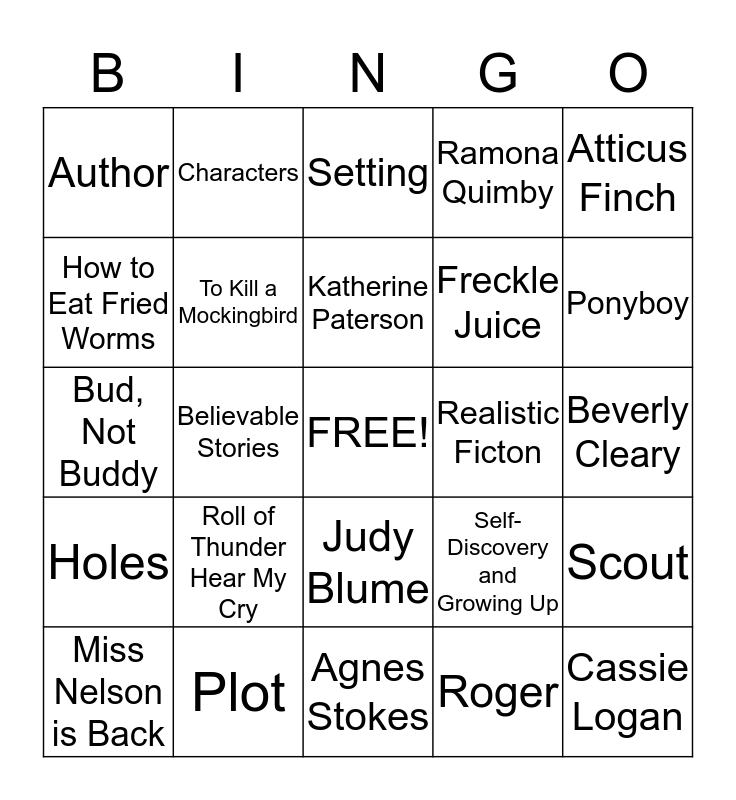 | B | I | N | G | O |
|---|---|---|---|---|
| Author | Characters | Setting | Ramona Quimby | Atticus Finch |
| How to Eat Fried Worms | To Kill a Mockingbird | Katherine Paterson | Freckle Juice | Ponyboy |
| Bud, Not Buddy | Believable Stories | FREE! | Realistic Ficton | Beverly Cleary |
| Holes | Roll of Thunder Hear My Cry | Judy Blume | Self-Discovery and Growing Up | Scout |
| Miss Nelson is Back | Plot | Agnes Stokes | Roger | Cassie Logan |